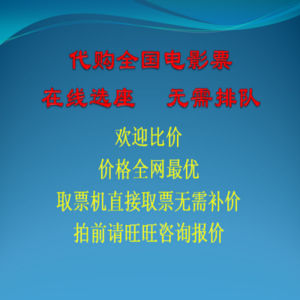 代购全国电影票

在线选座　无需排队

欢迎比价

价格全网最优

取票机直接取票无需补价

拍前请旺旺咨询报价